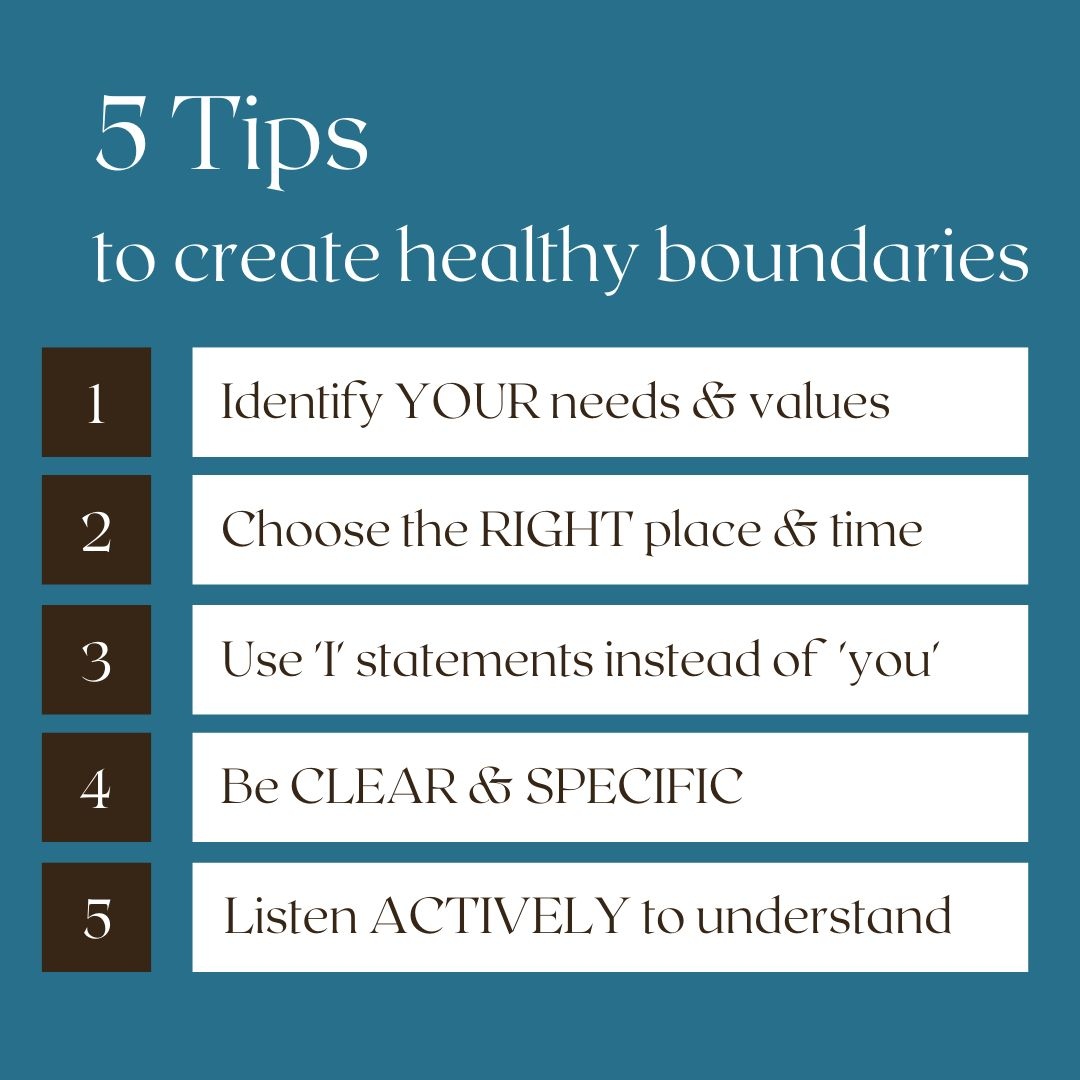 5 Tips
to create healthy boundaries

1 Identify YOUR needs & values

2 Choose the RIGHT place & time

3 Use 'I' statements instead of 'you'

4 Be CLEAR & SPECIFIC

5 Listen ACTIVELY to understand